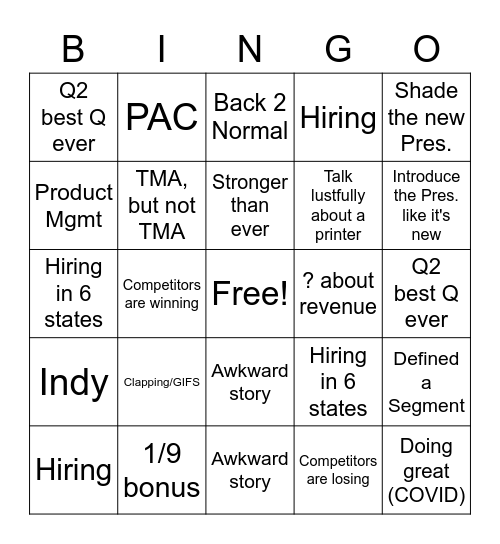 | B | I | N | G | O |
|---|---|---|---|---|
| Q2 best Q ever | PAC | Back 2 Normal | Hiring | Shade the new Pres. |
| Product Mgmt | TMA, but not TMA | Stronger than ever | Talk lustfully about a printer | Introduce the Pres. like it's new |
| Hiring in 6 states | Competitors are winning | Free! | ? about revenue | Q2 best Q ever |
| Indy | Clapping/GIFS | Awkward story | Hiring in 6 states | Defined a Segment |
| Hiring | 1/9 bonus | Awkward story | Competitors are losing | Doing great (COVID) |